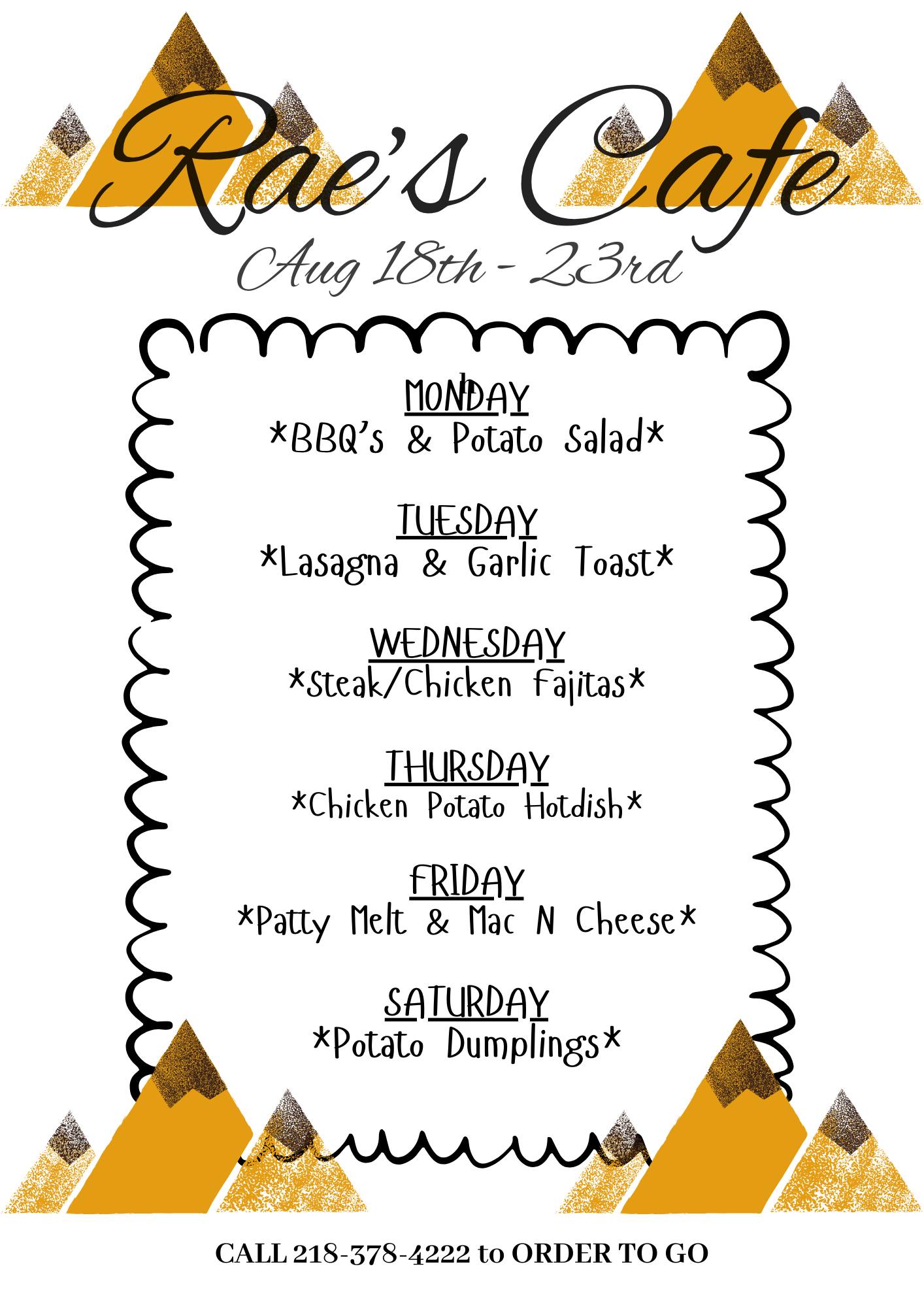 Rae's Cafe

Aug 18th - 23rd

MONDAY
*BBQ's & Potato Salad*

TUESDAY
*Lasagna & Garlic Toast*

WEDNESDAY
*Steak/Chicken Fajitas*

THURSDAY
*Chicken Potato Hotdish*

FRIDAY
*Patty Melt & Mac N Cheese*

SATURDAY
*Potato Dumplings*

CALL 218-378-4222 to ORDER TO GO